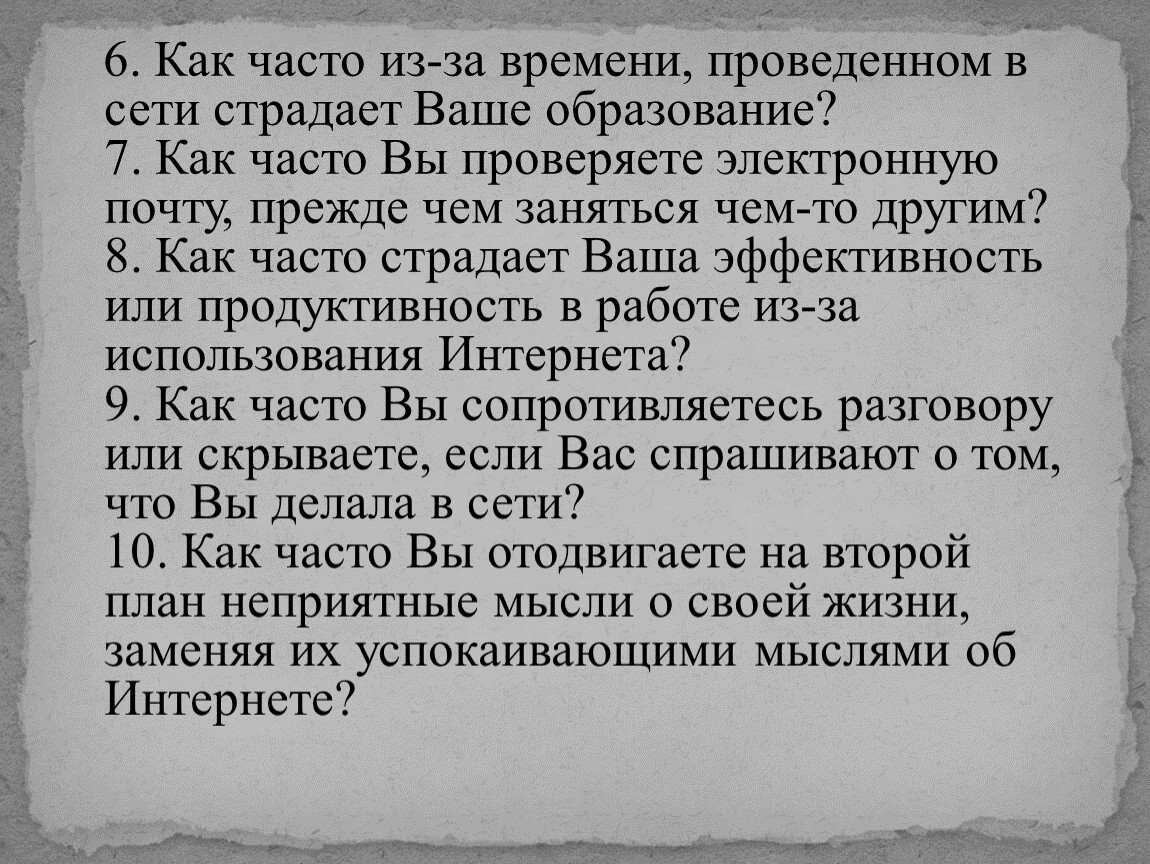 6. Как часто из-за времени, проведенном в сети страдает Ваше образование?
7. Как часто Вы проверяете электронную почту, прежде чем заняться чем-то другим?
8. Как часто страдает Ваша эффективность или продуктивность в работе из-за использования Интернета?
9. Как часто Вы сопротивляетесь разговору или скрываете, если Вас спрашивают о том, что Вы делала в сети?
10. Как часто Вы отодвигаете на второй план неприятные мысли о своей жизни, заменяя их успокаивающими мыслями об Интернете?